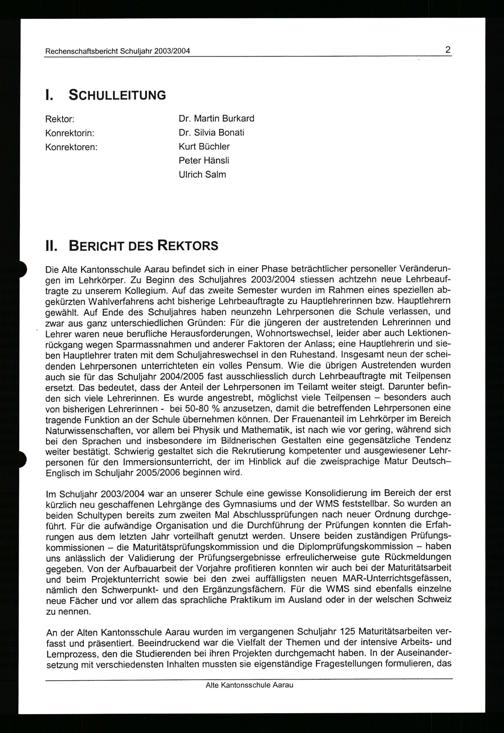 Rechenschaftsbericht Schuljahr 2003/2004

2

I. SCHULLEITUNG

Rektor: Dr. Martin Burkard
Konrektorin: Dr. Silvia Bonati
Konrektoren: Kurt Büchler
Peter Hänsli
Ulrich Salm

II. BERICHT DES REKTORS

Die Alte Kantonsschule Aarau befindet sich in einer Phase beträchtlicher personeller Veränderungen im Lehrkörper. Zu Beginn des Schuljahres 2003/2004 stiessen achtzehn neue Lehrbeauftragte zu unserem Kollegium. Auf das zweite Semester wurden im Rahmen eines speziellen abgekürzten Wahlverfahrens acht bisherige Lehrbeauftragte zu Hauptlehrerinnen bzw. Hauptlehrern gewählt. Auf Ende des Schuljahres haben neunzehn Lehrpersonen die Schule verlassen, und zwar aus ganz unterschiedlichen Gründen: Für die jüngeren der austretenden Lehrerinnen und Lehrer waren neue berufliche Herausforderungen, Wohnortswechsel, leider aber auch Lektionenrückgang wegen Sparmassnahmen und anderer Faktoren der Anlass; eine Hauptlehrerin und sieben Hauptlehrer traten mit dem Schuljahreswechsel in den Ruhestand. Insgesamt neun der scheidenden Lehrpersonen unterrichteten ein volles Pensum. Wie die übrigen Austretenden wurden auch sie für das Schuljahr 2004/2005 fast ausschliesslich durch Lehrbeauftragte mit Teilpensen ersetzt. Das bedeutet, dass der Anteil der Lehrpersonen im Teilamt weiter steigt. Darunter befinden sich viele Lehrerinnen. Es wurde angestrebt, möglichst viele Teilpensen – besonders auch von bisherigen Lehrerinnen - bei 50-80 % anzusetzen, damit die betreffenden Lehrpersonen eine tragende Funktion an der Schule übernehmen können. Der Frauenanteil im Lehrkörper im Bereich Naturwissenschaften, vor allem bei Physik und Mathematik, ist nach wie vor gering, während sich bei den Sprachen und insbesondere im Bildnerischen Gestalten eine gegensätzliche Tendenz weiter bestätigt. Schwierig gestaltet sich die Rekrutierung kompetenter und ausgewiesener Lehrpersonen für den Immersionsunterricht, der im Hinblick auf die zweisprachige Matur Deutsch–Englisch im Schuljahr 2005/2006 beginnen wird.

Im Schuljahr 2003/2004 war an unserer Schule eine gewisse Konsolidierung im Bereich der erst kürzlich neu geschaffenen Lehrgänge des Gymnasiums und der WMS feststellbar. So wurden an beiden Schultypen bereits zum zweiten Mal Abschlussprüfungen nach neuer Ordnung durchgeführt. Für die aufwändige Organisation und die Durchführung der Prüfungen konnten die Erfahrungen aus dem letzten Jahr vorteilhaft genutzt werden. Unsere beiden zuständigen Prüfungskommissionen – die Maturitätsprüfungskommission und die Diplomprüfungskommission – haben uns anlässlich der Validierung der Prüfungsergebnisse erfreulicherweise gute Rückmeldungen gegeben. Von der Aufbauarbeit der Vorjahre profitieren konnten wir auch bei der Maturitätsarbeit und beim Projektunterricht sowie bei den zwei auffälligsten neuen MAR-Unterrichtsgefässen, nämlich den Schwerpunkt- und den Ergänzungsfächern. Für die WMS sind ebenfalls einzelne neue Fächer und vor allem das sprachliche Praktikum im Ausland oder in der welschen Schweiz zu nennen.

An der Alten Kantonsschule Aarau wurden im vergangenen Schuljahr 125 Maturitätsarbeiten verfasst und präsentiert. Beeindruckend war die Vielfalt der Themen und der intensive Arbeits- und Lernprozess, den die Studierenden bei ihren Projekten durchgemacht haben. In der Auseinandersetzung mit verschiedensten Inhalten mussten sie eigenständige Fragestellungen formulieren, das

Alte Kantonsschule Aarau